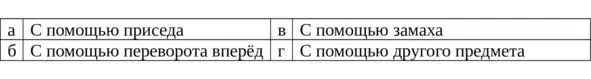 | а | С помощью приседа | в | С помощью замаха |
|---|---|---|---|
| б | С помощью переворота вперёд | г | С помощью другого предмета |